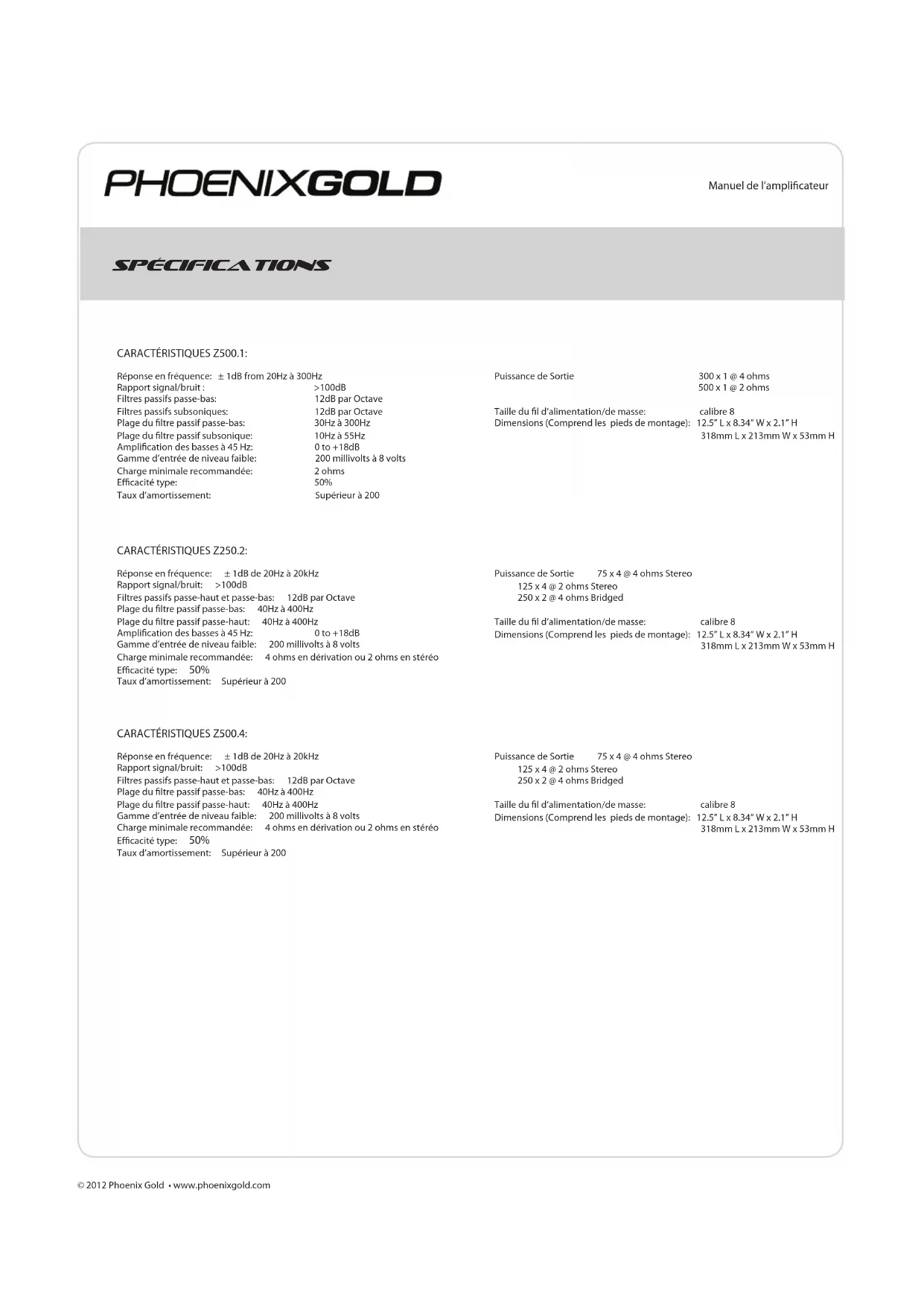 PHOENIXGOLD

Manuel de l'amplificateur

SPÉCIFICATIONS

CARACTÉRISTIQUES Z500.1:

Réponse en fréquence: ± 1dB from 20Hz à 300Hz
Rapport signal/bruit : >100dB
Filtres passifs passe-bas: 12dB par Octave
Filtres passifs subsoniques: 12dB par Octave
Plage du filtre passif passe-bas: 30Hz à 300Hz
Plage du filtre passif subsonique: 10Hz à 55Hz
Amplification des basses à 45 Hz: 0 to +18dB
Gamme d'entrée de niveau faible: 200 millivolts à 8 volts
Charge minimale recommandée: 2 ohms
Efficacité type: 50%
Taux d'amortissement: Supérieur à 200

Puissance de Sortie 300 x 1 @ 4 ohms
500 x 1 @ 2 ohms

Taille du fil d'alimentation/de masse: calibre 8
Dimensions (Comprend les pieds de montage): 12.5" L x 8.34" W x 2.1" H
318mm L x 213mm W x 53mm H

CARACTÉRISTIQUES Z250.2:

Réponse en fréquence: ± 1dB de 20Hz à 20kHz
Rapport signal/bruit: >100dB
Filtres passifs passe-haut et passe-bas: 12dB par Octave
Plage du filtre passif passe-bas: 40Hz à 400Hz
Plage du filtre passif passe-haut: 40Hz à 400Hz
Amplification des basses à 45 Hz: 0 to +18dB
Gamme d'entrée de niveau faible: 200 millivolts à 8 volts
Charge minimale recommandée: 4 ohms en dérivation ou 2 ohms en stéréo
Efficacité type: 50%
Taux d'amortissement: Supérieur à 200

Puissance de Sortie 75 x 4 @ 4 ohms Stereo
125 x 4 @ 2 ohms Stereo
250 x 2 @ 4 ohms Bridged

Taille du fil d'alimentation/de masse: calibre 8
Dimensions (Comprend les pieds de montage): 12.5" L x 8.34" W x 2.1" H
318mm L x 213mm W x 53mm H

CARACTÉRISTIQUES Z500.4:

Réponse en fréquence: ± 1dB de 20Hz à 20kHz
Rapport signal/bruit: >100dB
Filtres passifs passe-haut et passe-bas: 12dB par Octave
Plage du filtre passif passe-bas: 40Hz à 400Hz
Plage du filtre passif passe-haut: 40Hz à 400Hz
Gamme d'entrée de niveau faible: 200 millivolts à 8 volts
Charge minimale recommandée: 4 ohms en dérivation ou 2 ohms en stéréo
Efficacité type: 50%
Taux d'amortissement: Supérieur à 200

Puissance de Sortie 75 x 4 @ 4 ohms Stereo
125 x 4 @ 2 ohms Stereo
250 x 2 @ 4 ohms Bridged

Taille du fil d'alimentation/de masse: calibre 8
Dimensions (Comprend les pieds de montage): 12.5" L x 8.34" W x 2.1" H
318mm L x 213mm W x 53mm H

© 2012 Phoenix Gold • www.phoenixgold.com